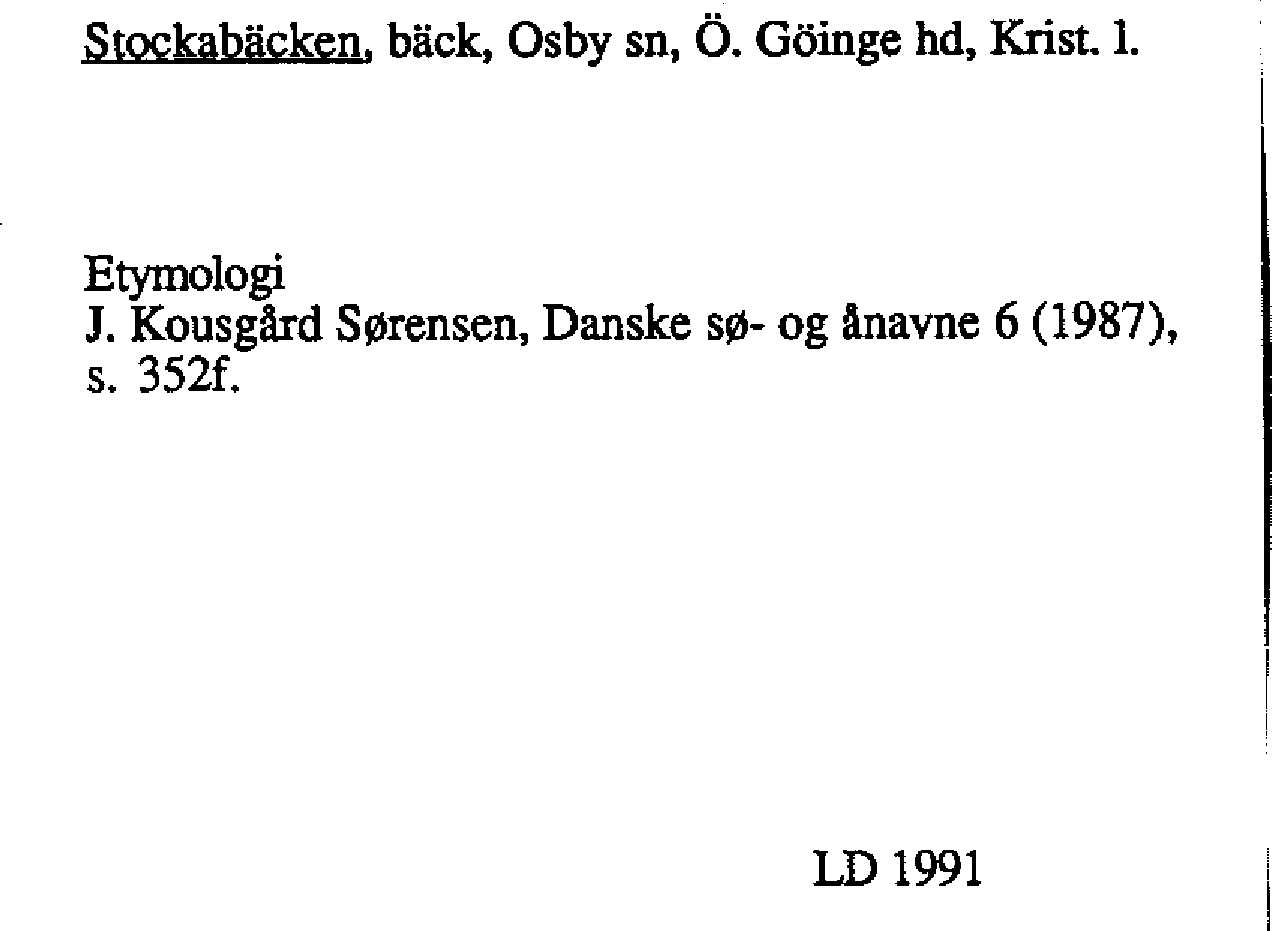 Stockabäcken, bäck, Osby sn, Ö. Göinge hd, Krist. l.

Etymologi
J. Kousgård Sørensen, Danske sø- og ånavne 6 (1987), s. 352f.

LD 1991